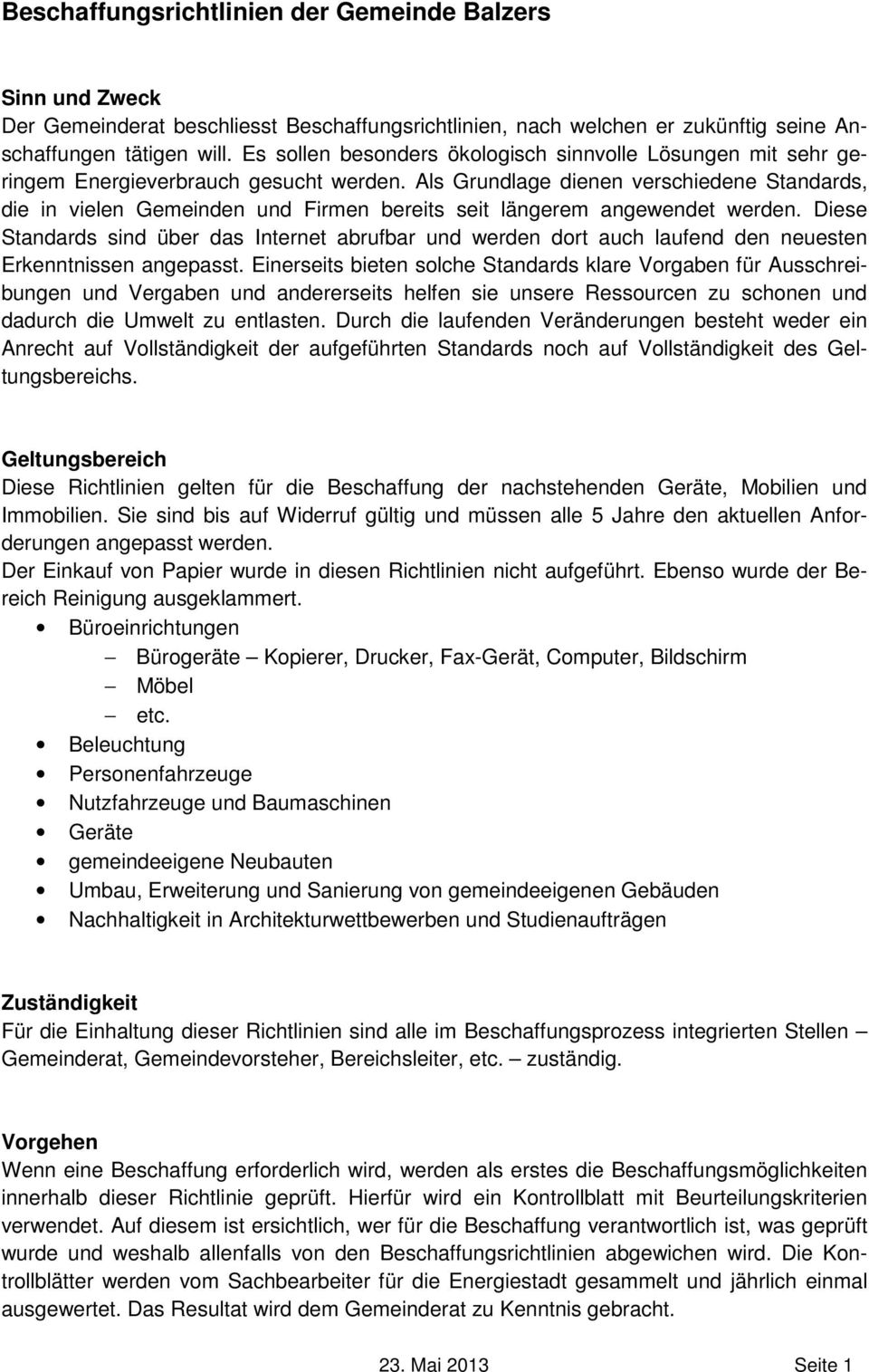 Beschaffungsrichtlinien der Gemeinde Balzers

Sinn und Zweck
Der Gemeinderat beschliesst Beschaffungsrichtlinien, nach welchen er zukünftig seine Anschaffungen tätigen will. Es sollen besonders ökologisch sinnvolle Lösungen mit sehr geringem Energieverbrauch gesucht werden. Als Grundlage dienen verschiedene Standards, die in vielen Gemeinden und Firmen bereits seit längerem angewendet werden. Diese Standards sind über das Internet abrufbar und werden dort auch laufend den neuesten Erkenntnissen angepasst. Einerseits bieten solche Standards klare Vorgaben für Ausschreibungen und Vergaben und andererseits helfen sie unsere Ressourcen zu schonen und dadurch die Umwelt zu entlasten. Durch die laufenden Veränderungen besteht weder ein Anrecht auf Vollständigkeit der aufgeführten Standards noch auf Vollständigkeit des Geltungsbereichs.

Geltungsbereich
Diese Richtlinien gelten für die Beschaffung der nachstehenden Geräte, Mobilien und Immobilien. Sie sind bis auf Widerruf gültig und müssen alle 5 Jahre den aktuellen Anforderungen angepasst werden.
Der Einkauf von Papier wurde in diesen Richtlinien nicht aufgeführt. Ebenso wurde der Bereich Reinigung ausgeklammert.
• Büroeinrichtungen
– Bürogeräte – Kopierer, Drucker, Fax-Gerät, Computer, Bildschirm
– Möbel
– etc.
• Beleuchtung
• Personenfahrzeuge
• Nutzfahrzeuge und Baumaschinen
• Geräte
• gemeindeeigene Neubauten
• Umbau, Erweiterung und Sanierung von gemeindeeigenen Gebäuden
• Nachhaltigkeit in Architekturwettbewerben und Studienaufträgen

Zuständigkeit
Für die Einhaltung dieser Richtlinien sind alle im Beschaffungsprozess integrierten Stellen – Gemeinderat, Gemeindevorsteher, Bereichsleiter, etc. – zuständig.

Vorgehen
Wenn eine Beschaffung erforderlich wird, werden als erstes die Beschaffungsmöglichkeiten innerhalb dieser Richtlinie geprüft. Hierfür wird ein Kontrollblatt mit Beurteilungskriterien verwendet. Auf diesem ist ersichtlich, wer für die Beschaffung verantwortlich ist, was geprüft wurde und weshalb allenfalls von den Beschaffungsrichtlinien abgewichen wird. Die Kontrollblätter werden vom Sachbearbeiter für die Energiestadt gesammelt und jährlich einmal ausgewertet. Das Resultat wird dem Gemeinderat zu Kenntnis gebracht.

23. Mai 2013 Seite 1